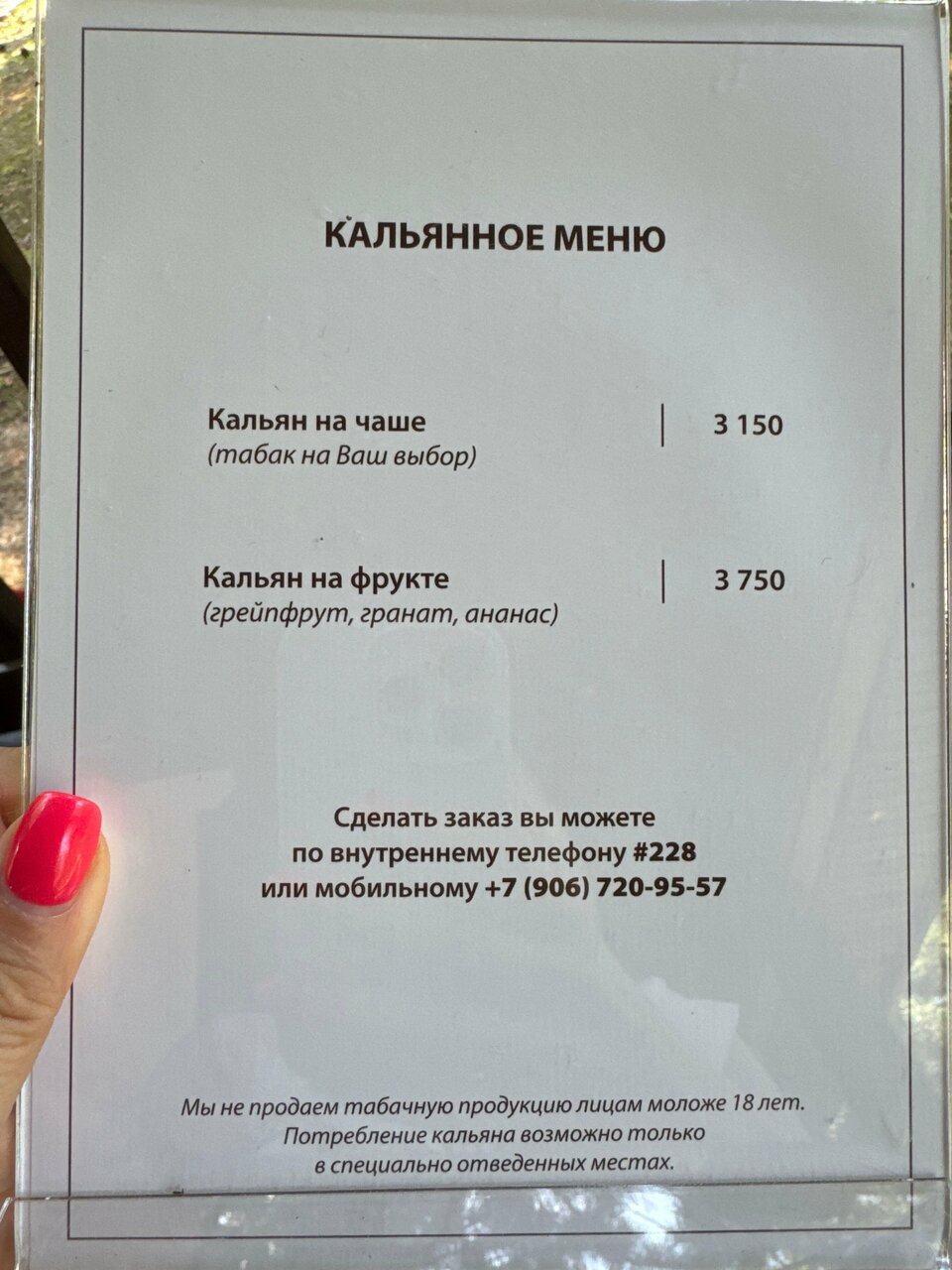 КАЛЬЯННОЕ МЕНЮ

Кальян на чаше
(табак на Ваш выбор)
3 150

Кальян на фрукте
(грейпфрут, гранат, ананас)
3 750

Сделать заказ вы можете по внутреннему телефону #228 или мобильному +7 (906) 720-95-57

Мы не продаем табачную продукцию лицам моложе 18 лет. Потребление кальяна возможно только в специально отведенных местах.